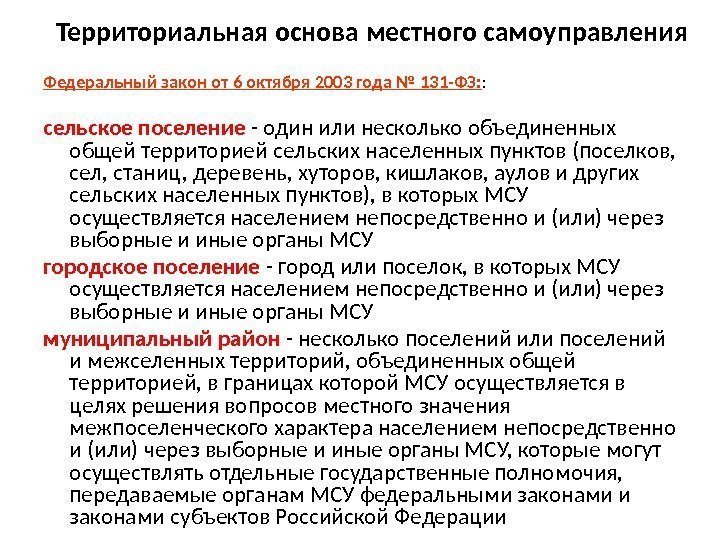 Территориальная основа местного самоуправления

Федеральный закон от 6 октября 2003 года № 131-ФЗ::

сельское поселение - один или несколько объединенных общей территорией сельских населенных пунктов (поселков, сел, станиц, деревень, хуторов, кишлаков, аулов и других сельских населенных пунктов), в которых МСУ осуществляется населением непосредственно и (или) через выборные и иные органы МСУ

городское поселение - город или поселок, в которых МСУ осуществляется населением непосредственно и (или) через выборные и иные органы МСУ

муниципальный район - несколько поселений или поселений и межселенных территорий, объединенных общей территорией, в границах которой МСУ осуществляется в целях решения вопросов местного значения межпоселенческого характера населением непосредственно и (или) через выборные и иные органы МСУ, которые могут осуществлять отдельные государственные полномочия, передаваемые органам МСУ федеральными законами и законами субъектов Российской Федерации